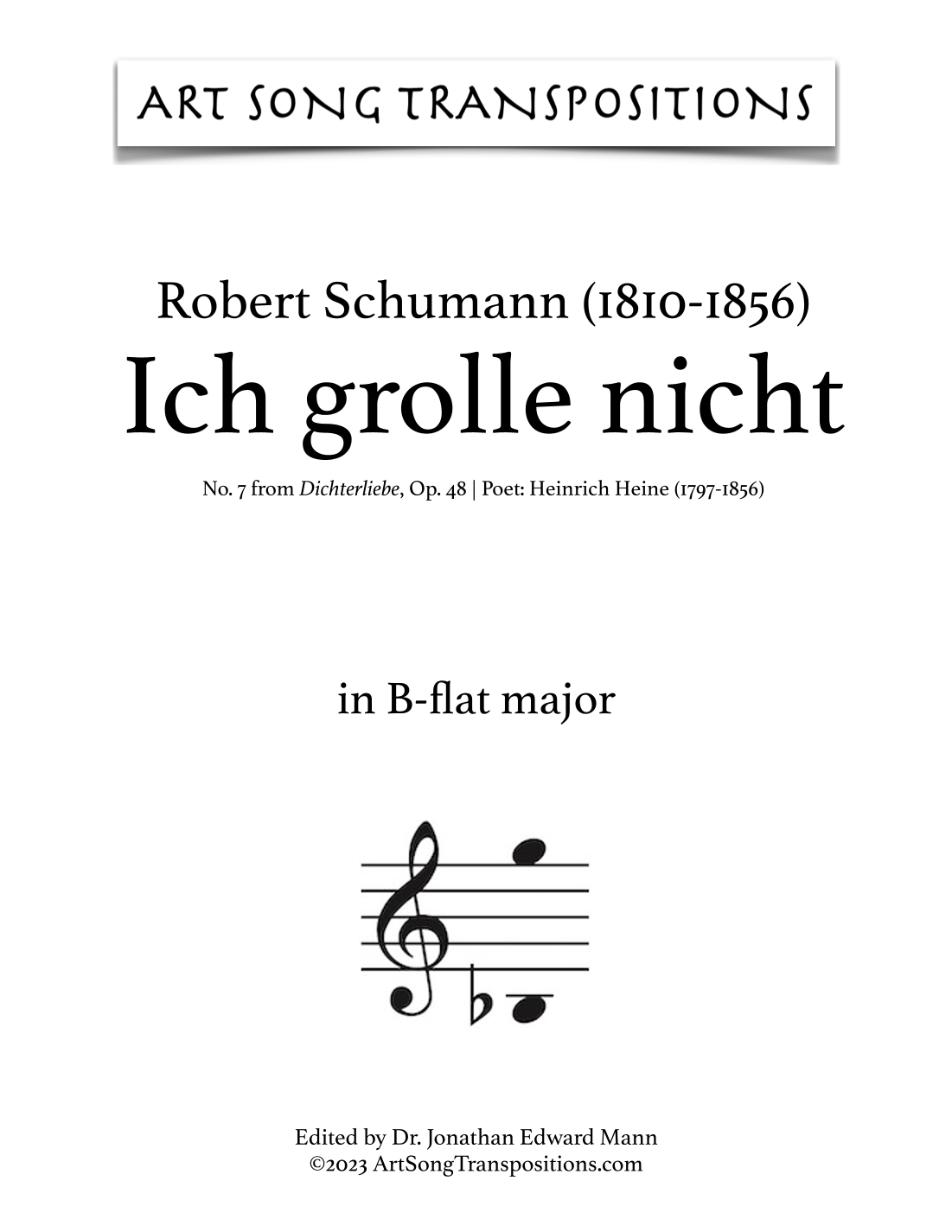 ART SONG TRANSPOSITIONS

Robert Schumann (1810-1856)
Ich grolle nicht

No. 7 from Dichterliebe, Op. 48 | Poet: Heinrich Heine (1797-1856)

in B-flat major

Edited by Dr. Jonathan Edward Mann
©2023 ArtSongTranspositions.com